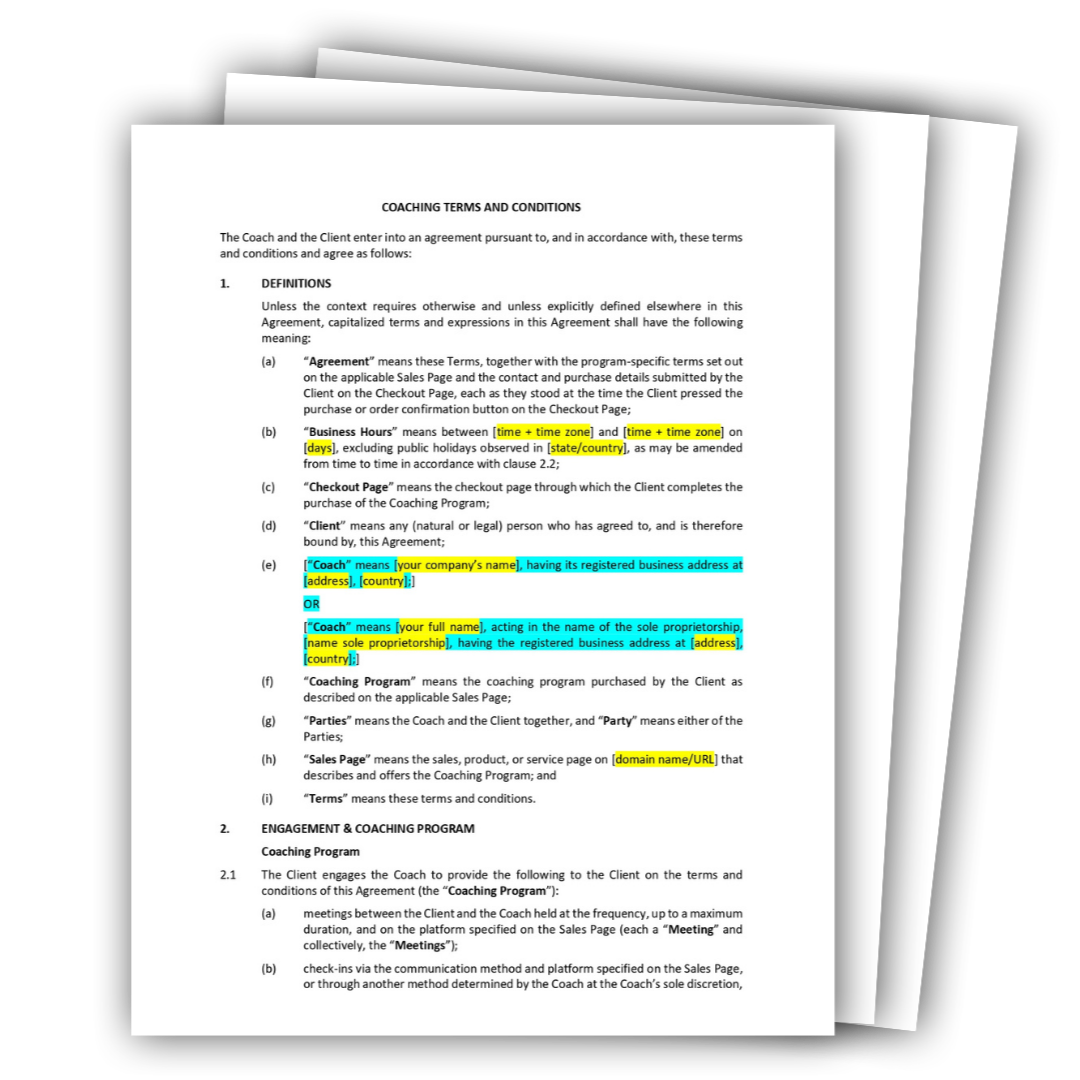 COACHING TERMS AND CONDITIONS

The Coach and the Client enter into an agreement pursuant to, and in accordance with, these terms and conditions and agree as follows:

1. DEFINITIONS

Unless the context requires otherwise and unless explicitly defined elsewhere in this Agreement, capitalized terms and expressions in this Agreement shall have the following meaning:

(a) "Agreement" means these Terms, together with the program-specific terms set out on the applicable Sales Page and the contact and purchase details submitted by the Client on the Checkout Page, each as they stood at the time the Client pressed the purchase or order confirmation button on the Checkout Page;

(b) "Business Hours" means between [time + time zone] and [time + time zone] on [days], excluding public holidays observed in [state/country], as may be amended from time to time in accordance with clause 2.2;

(c) "Checkout Page" means the checkout page through which the Client completes the purchase of the Coaching Program;

(d) "Client" means any (natural or legal) person who has agreed to, and is therefore bound by, this Agreement;

(e) ["Coach" means [your company's name], having its registered business address at [address], [country];]

OR

["Coach" means [your full name], acting in the name of the sole proprietorship, [name sole proprietorship], having the registered business address at [address], [country];]

(f) "Coaching Program" means the coaching program purchased by the Client as described on the applicable Sales Page;

(g) "Parties" means the Coach and the Client together, and "Party" means either of the Parties;

(h) "Sales Page" means the sales, product, or service page on [domain name/URL] that describes and offers the Coaching Program; and

(i) "Terms" means these terms and conditions.

2. ENGAGEMENT & COACHING PROGRAM

Coaching Program

2.1 The Client engages the Coach to provide the following to the Client on the terms and conditions of this Agreement (the "Coaching Program"):

(a) meetings between the Client and the Coach held at the frequency, up to a maximum duration, and on the platform specified on the Sales Page (each a "Meeting" and collectively, the "Meetings");

(b) check-ins via the communication method and platform specified on the Sales Page, or through another method determined by the Coach at the Coach's sole discretion,